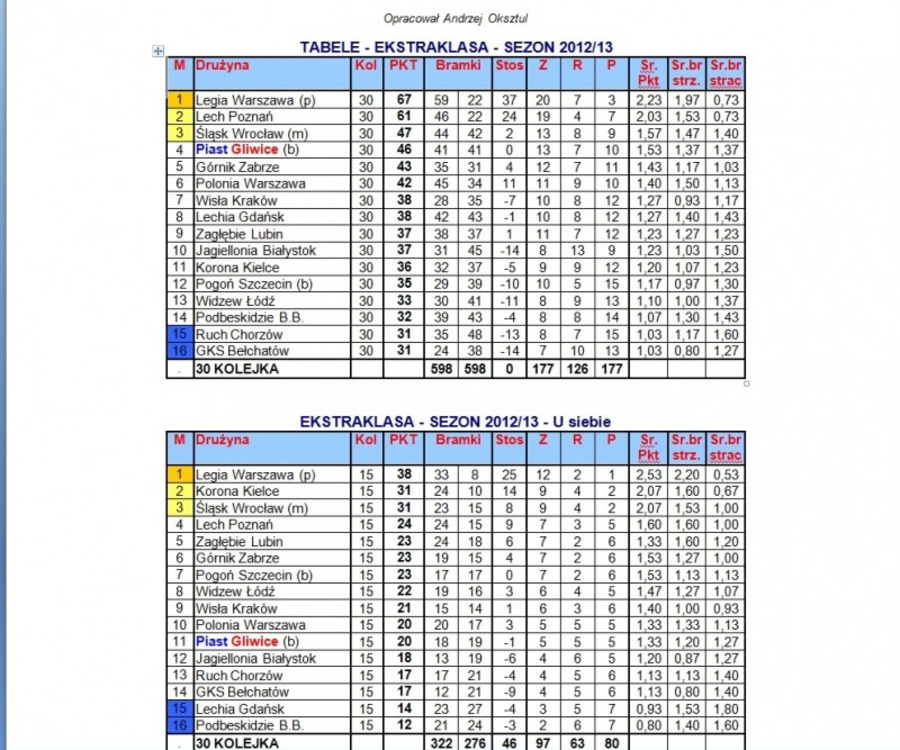 Opracował Andrzej Oksztul

TABELE - EKSTRAKLASA - SEZON 2012/13

| M | Drużyna | Kol | PKT | Bramki | | Stos | Z | R | P | Sr. Pkt | Sr.br strz. | Sr.br strac |
|---|---|---|---|---|---|---|---|---|---|---|---|---|
| 1 | Legia Warszawa (p) | 30 | 67 | 59 | 22 | 37 | 20 | 7 | 3 | 2,23 | 1,97 | 0,73 |
| 2 | Lech Poznań | 30 | 61 | 46 | 22 | 24 | 19 | 4 | 7 | 2,03 | 1,53 | 0,73 |
| 3 | Śląsk Wrocław (m) | 30 | 47 | 44 | 42 | 2 | 13 | 8 | 9 | 1,57 | 1,47 | 1,40 |
| 4 | Piast Gliwice (b) | 30 | 46 | 41 | 41 | 0 | 13 | 7 | 10 | 1,53 | 1,37 | 1,37 |
| 5 | Górnik Zabrze | 30 | 43 | 35 | 31 | 4 | 12 | 7 | 11 | 1,43 | 1,17 | 1,03 |
| 6 | Polonia Warszawa | 30 | 42 | 45 | 34 | 11 | 11 | 9 | 10 | 1,40 | 1,50 | 1,13 |
| 7 | Wisła Kraków | 30 | 38 | 28 | 35 | -7 | 10 | 8 | 12 | 1,27 | 0,93 | 1,17 |
| 8 | Lechia Gdańsk | 30 | 38 | 42 | 43 | -1 | 10 | 8 | 12 | 1,27 | 1,40 | 1,43 |
| 9 | Zagłębie Lubin | 30 | 37 | 38 | 37 | 1 | 11 | 7 | 12 | 1,23 | 1,27 | 1,23 |
| 10 | Jagiellonia Białystok | 30 | 37 | 31 | 45 | -14 | 8 | 13 | 9 | 1,23 | 1,03 | 1,50 |
| 11 | Korona Kielce | 30 | 36 | 32 | 37 | -5 | 9 | 9 | 12 | 1,20 | 1,07 | 1,23 |
| 12 | Pogoń Szczecin (b) | 30 | 35 | 29 | 39 | -10 | 10 | 5 | 15 | 1,17 | 0,97 | 1,30 |
| 13 | Widzew Łódź | 30 | 33 | 30 | 41 | -11 | 8 | 9 | 13 | 1,10 | 1,00 | 1,37 |
| 14 | Podbeskidzie B.B. | 30 | 32 | 39 | 43 | -4 | 8 | 8 | 14 | 1,07 | 1,30 | 1,43 |
| 15 | Ruch Chorzów | 30 | 31 | 35 | 48 | -13 | 8 | 7 | 15 | 1,03 | 1,17 | 1,60 |
| 16 | GKS Bełchatów | 30 | 31 | 24 | 38 | -14 | 7 | 10 | 13 | 1,03 | 0,80 | 1,27 |
| . | 30 KOLEJKA | | | 598 | 598 | 0 | 177 | 126 | 177 | | | |

EKSTRAKLASA - SEZON 2012/13 - U siebie

| M | Drużyna | Kol | PKT | Bramki | | Stos | Z | R | P | Sr. Pkt | Sr.br strz. | Sr.br strac |
|---|---|---|---|---|---|---|---|---|---|---|---|---|
| 1 | Legia Warszawa (p) | 15 | 38 | 33 | 8 | 25 | 12 | 2 | 1 | 2,53 | 2,20 | 0,53 |
| 2 | Korona Kielce | 15 | 31 | 24 | 10 | 14 | 9 | 4 | 2 | 2,07 | 1,60 | 0,67 |
| 3 | Śląsk Wrocław (m) | 15 | 31 | 23 | 15 | 8 | 9 | 4 | 2 | 2,07 | 1,53 | 1,00 |
| 4 | Lech Poznań | 15 | 24 | 24 | 15 | 9 | 7 | 3 | 5 | 1,60 | 1,60 | 1,00 |
| 5 | Zagłębie Lubin | 15 | 23 | 24 | 18 | 6 | 7 | 2 | 6 | 1,33 | 1,60 | 1,20 |
| 6 | Górnik Zabrze | 15 | 23 | 19 | 15 | 4 | 7 | 2 | 6 | 1,53 | 1,27 | 1,00 |
| 7 | Pogoń Szczecin (b) | 15 | 23 | 17 | 17 | 0 | 7 | 2 | 6 | 1,53 | 1,13 | 1,13 |
| 8 | Widzew Łódź | 15 | 22 | 19 | 16 | 3 | 6 | 4 | 5 | 1,47 | 1,27 | 1,07 |
| 9 | Wisła Kraków | 15 | 21 | 15 | 14 | 1 | 6 | 3 | 6 | 1,40 | 1,00 | 0,93 |
| 10 | Polonia Warszawa | 15 | 20 | 20 | 17 | 3 | 5 | 5 | 5 | 1,33 | 1,33 | 1,13 |
| 11 | Piast Gliwice (b) | 15 | 20 | 18 | 19 | -1 | 5 | 5 | 5 | 1,33 | 1,20 | 1,27 |
| 12 | Jagiellonia Białystok | 15 | 18 | 13 | 19 | -6 | 4 | 6 | 5 | 1,20 | 0,87 | 1,27 |
| 13 | Ruch Chorzów | 15 | 17 | 17 | 21 | -4 | 4 | 5 | 6 | 1,13 | 1,13 | 1,40 |
| 14 | GKS Bełchatów | 15 | 17 | 12 | 21 | -9 | 4 | 5 | 6 | 1,13 | 0,80 | 1,40 |
| 15 | Lechia Gdańsk | 15 | 14 | 23 | 27 | -4 | 3 | 5 | 7 | 0,93 | 1,53 | 1,80 |
| 16 | Podbeskidzie B.B. | 15 | 12 | 21 | 24 | -3 | 2 | 6 | 7 | 0,80 | 1,40 | 1,60 |
| . | 30 KOLEJKA | | | 322 | 276 | 46 | 97 | 63 | 80 | | | |